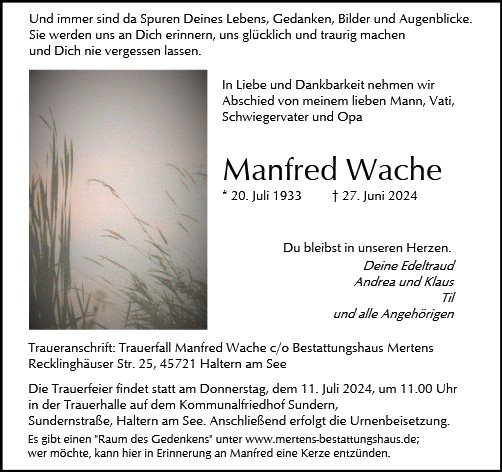 Und immer sind da Spuren Deines Lebens, Gedanken, Bilder und Augenblicke. Sie werden uns an Dich erinnern, uns glücklich und traurig machen und Dich nie vergessen lassen.

In Liebe und Dankbarkeit nehmen wir Abschied von meinem lieben Mann, Vati, Schwiegervater und Opa

Manfred Wache

* 20. Juli 1933 † 27. Juni 2024

Du bleibst in unseren Herzen.

Deine Edeltraud
Andrea und Klaus
Til
und alle Angehörigen

Traueranschrift: Trauerfall Manfred Wache c/o Bestattungshaus Mertens Recklinghäuser Str. 25, 45721 Haltern am See

Die Trauerfeier findet statt am Donnerstag, dem 11. Juli 2024, um 11.00 Uhr in der Trauerhalle auf dem Kommunalfriedhof Sundern, Sundernstraße, Haltern am See. Anschließend erfolgt die Urnenbeisetzung.

Es gibt einen "Raum des Gedenkens" unter www.mertens-bestattungshaus.de; wer möchte, kann hier in Erinnerung an Manfred eine Kerze entzünden.